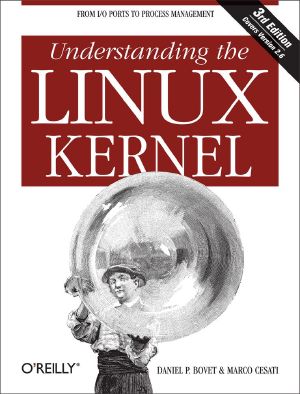 FROM I/O PORTS TO PROCESS MANAGEMENT

3rd Edition
Covers Version 2.6

Understanding the
LINUX
KERNEL

O'REILLY®

DANIEL P. BOVET & MARCO CESATI